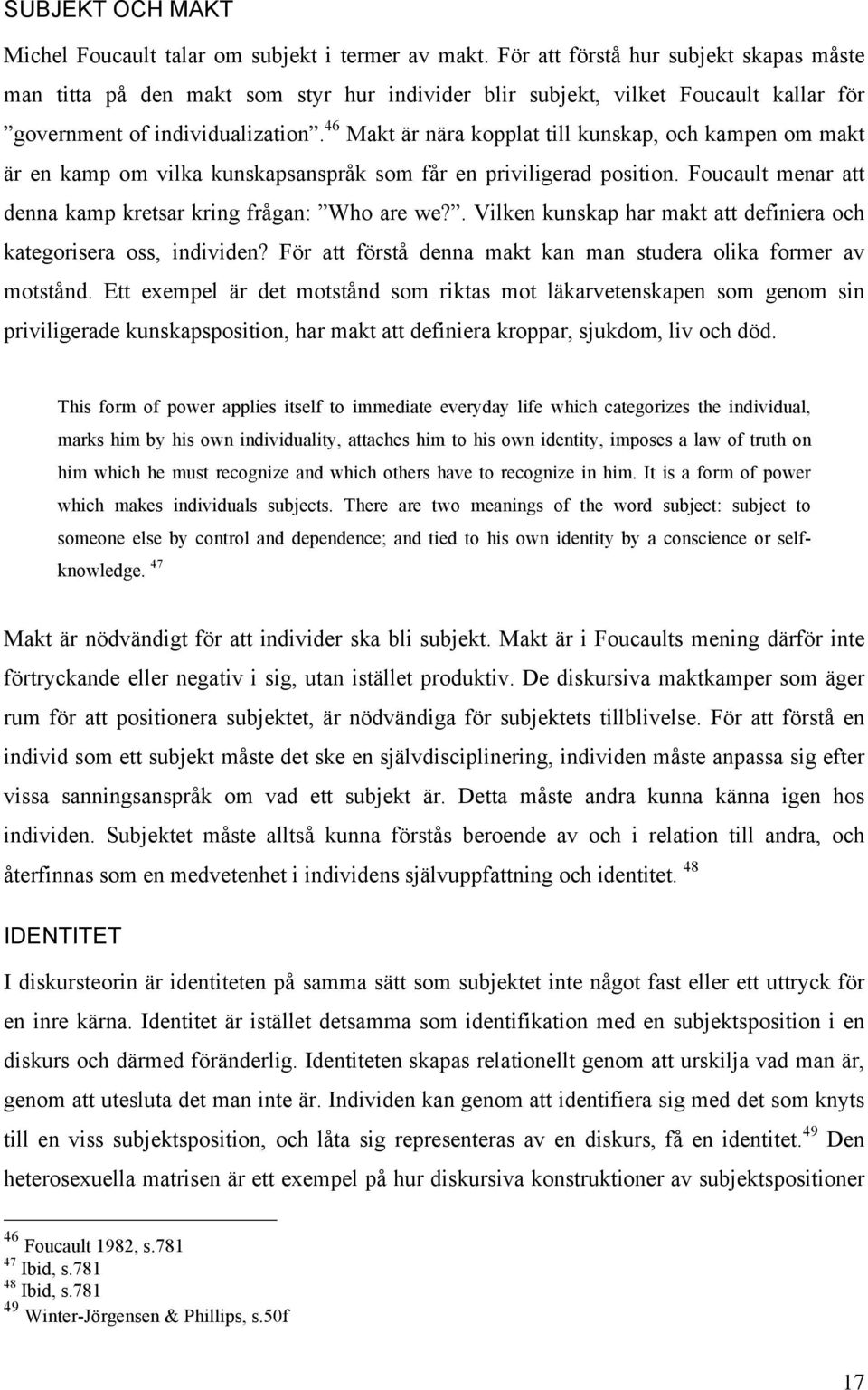 SUBJEKT OCH MAKT

Michel Foucault talar om subjekt i termer av makt. För att förstå hur subjekt skapas måste man titta på den makt som styr hur individer blir subjekt, vilket Foucault kallar för ”government of individualization”.$^{46}$ Makt är nära kopplat till kunskap, och kampen om makt är en kamp om vilka kunskapsanspråk som får en priviligerad position. Foucault menar att denna kamp kretsar kring frågan: ”Who are we?”. Vilken kunskap har makt att definiera och kategorisera oss, individen? För att förstå denna makt kan man studera olika former av motstånd. Ett exempel är det motstånd som riktas mot läkarvetenskapen som genom sin priviligerade kunskapsposition, har makt att definiera kroppar, sjukdom, liv och död.

This form of power applies itself to immediate everyday life which categorizes the individual, marks him by his own individuality, attaches him to his own identity, imposes a law of truth on him which he must recognize and which others have to recognize in him. It is a form of power which makes individuals subjects. There are two meanings of the word subject: subject to someone else by control and dependence; and tied to his own identity by a conscience or self-knowledge. $^{47}$

Makt är nödvändigt för att individer ska bli subjekt. Makt är i Foucaults mening därför inte förtryckande eller negativ i sig, utan istället produktiv. De diskursiva maktkamper som äger rum för att positionera subjektet, är nödvändiga för subjektets tillblivelse. För att förstå en individ som ett subjekt måste det ske en självdisciplinering, individen måste anpassa sig efter vissa sanningsanspråk om vad ett subjekt är. Detta måste andra kunna känna igen hos individen. Subjektet måste alltså kunna förstås beroende av och i relation till andra, och återfinnas som en medvetenhet i individens självuppfattning och identitet. $^{48}$

IDENTITET

I diskursteorin är identiteten på samma sätt som subjektet inte något fast eller ett uttryck för en inre kärna. Identitet är istället detsamma som identifikation med en subjektsposition i en diskurs och därmed föränderlig. Identiteten skapas relationellt genom att urskilja vad man är, genom att utesluta det man inte är. Individen kan genom att identifiera sig med det som knyts till en viss subjektsposition, och låta sig representeras av en diskurs, få en identitet.$^{49}$ Den heterosexuella matrisen är ett exempel på hur diskursiva konstruktioner av subjektspositioner

$^{46}$ Foucault 1982, s.781
$^{47}$ Ibid, s.781
$^{48}$ Ibid, s.781
$^{49}$ Winter-Jörgensen & Phillips, s.50f

17